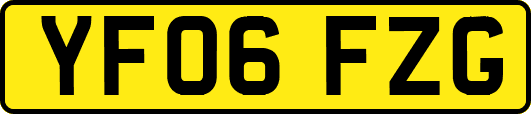 YF06 FZG